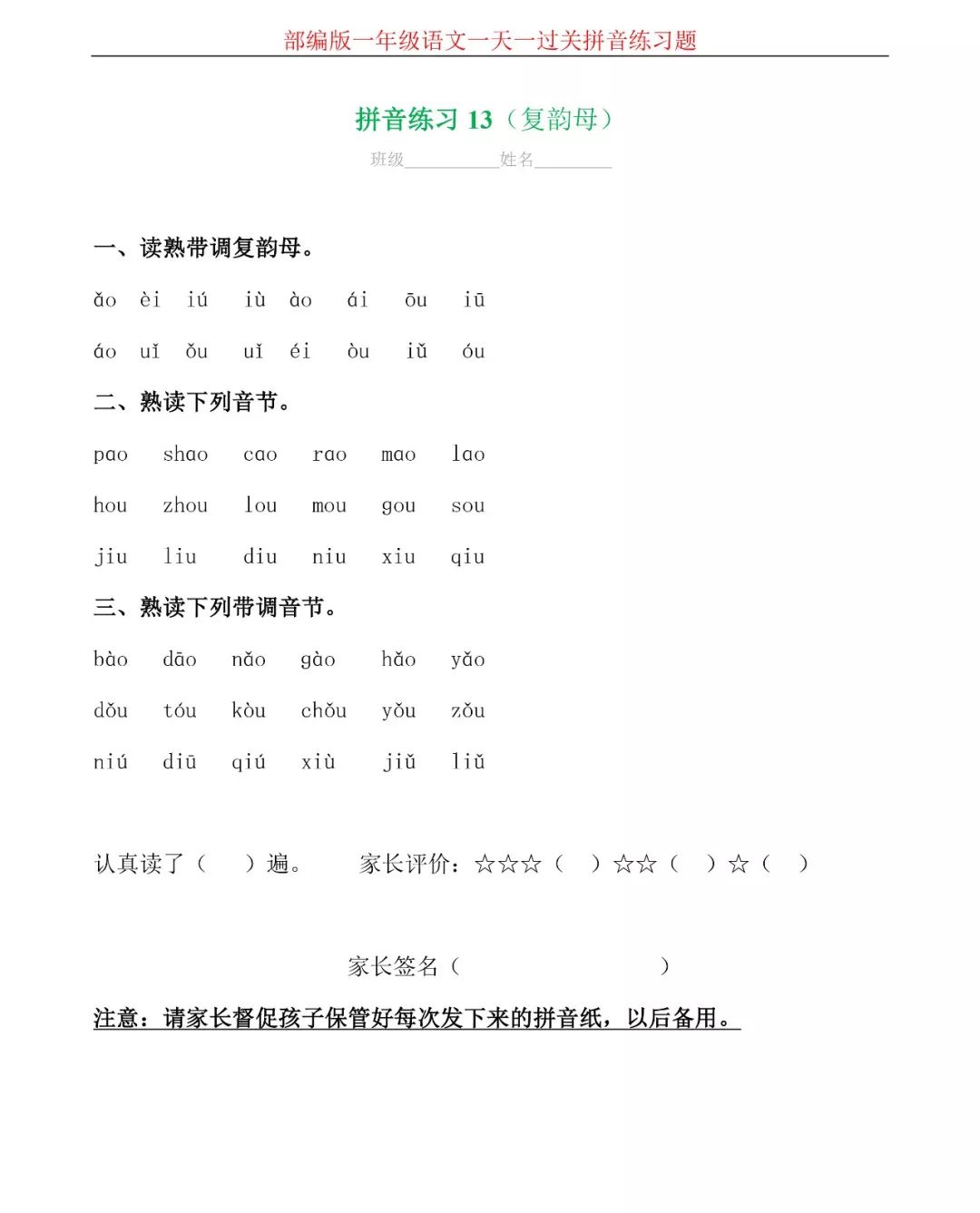 部编版一年级语文一天一过关拼音练习题

拼音练习 13（复韵母）

班级__________姓名________

一、读熟带调复韵母。

ǎo èi iú iù ào ái ōu iū

áo uǐ ǒu uǐ éi òu iǔ óu

二、熟读下列音节。

pao shao cao rao mao lao

hou zhou lou mou gou sou

jiu liu diu niu xiu qiu

三、熟读下列带调音节。

bào dāo nǎo gào hǎo yǎo

dǒu tóu kòu chǒu yǒu zǒu

niú diū qiú xiù jiǔ liǔ

认真读了（ ）遍。 家长评价：☆☆☆（ ）☆☆（ ）☆（ ）

家长签名（ ）

注意：请家长督促孩子保管好每次发下来的拼音纸，以后备用。